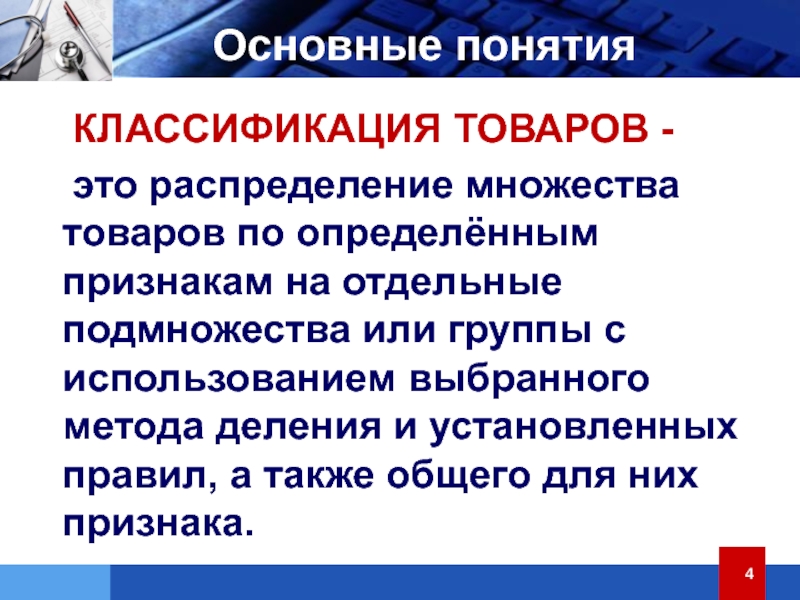 Основные понятия

КЛАССИФИКАЦИЯ ТОВАРОВ -

это распределение множества товаров по определённым признакам на отдельные подмножества или группы с использованием выбранного метода деления и установленных правил, а также общего для них признака.

4